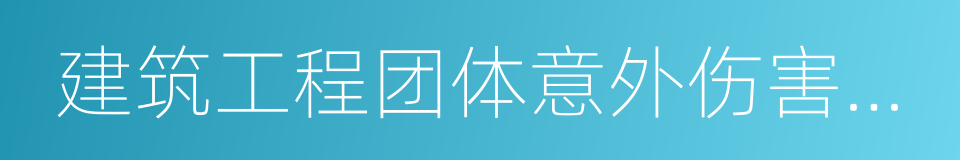 建筑工程团体意外伤害…